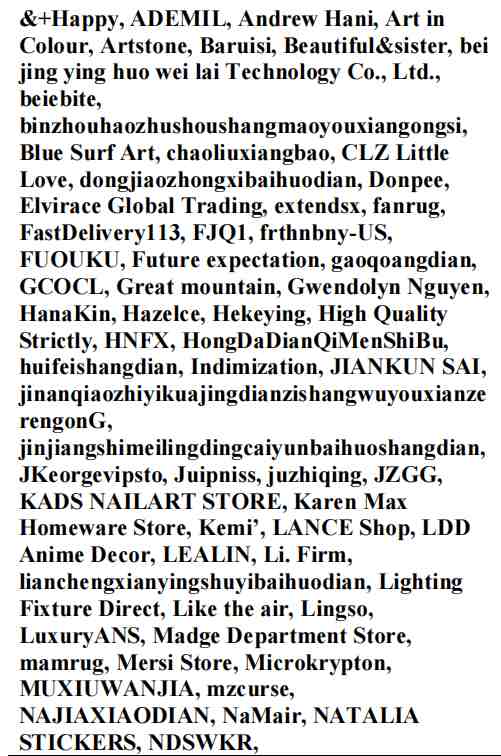 &+Happy, ADEMIL, Andrew Hani, Art in Colour, Artstone, Baruisi, Beautiful&sister, bei jing ying huo wei lai Technology Co., Ltd., beiebite, binzhouhaozhushoushangmaoyouxiangongsi, Blue Surf Art, chaoliuxiangbao, CLZ Little Love, dongjiaozhongxibaihuodian, Donpee, Elvirace Global Trading, extendsx, fanrug, FastDelivery113, FJQ1, frthnbny-US, FUOUKU, Future expectation, gaoqoangdian, GCOCL, Great mountain, Gwendolyn Nguyen, HanaKin, Hazelce, Hekeying, High Quality Strictly, HNFX, HongDaDianQiMenShiBu, huifeishangdian, Indimization, JIANKUN SAI, jinanqiaozhiyikuajingdianzishangwuyouxianzerengonG, jinjiangshimeilingdingcaiyunbaihuoshangdian, JKeorgevipsto, Juipniss, juzhiqing, JZGG, KADS NAILART STORE, Karen Max Homeware Store, Kemi', LANCE Shop, LDD Anime Decor, LEALIN, Li. Firm, lianchengxianyingshuyibaihuodian, Lighting Fixture Direct, Like the air, Lingso, LuxuryANS, Madge Department Store, mamrug, Mersi Store, Microkrypton, MUXIUWANJIA, mzcurse, NAJIAXIAODIAN, NaMair, NATALIA STICKERS, NDSWKR,